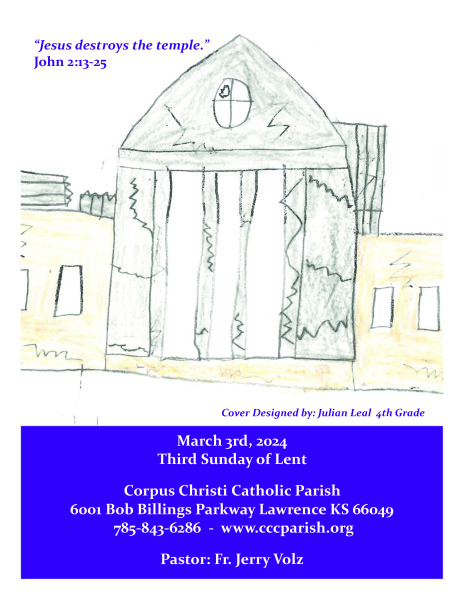 "Jesus destroys the temple."
John 2:13-25

Cover Designed by: Julian Leal 4th Grade

March 3rd, 2024
Third Sunday of Lent

Corpus Christi Catholic Parish
6001 Bob Billings Parkway Lawrence KS 66049
785-843-6286 - www.cccparish.org

Pastor: Fr. Jerry Volz